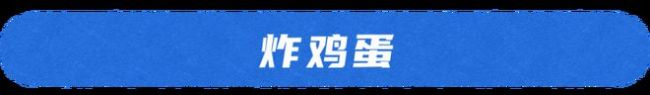 炸鸡蛋